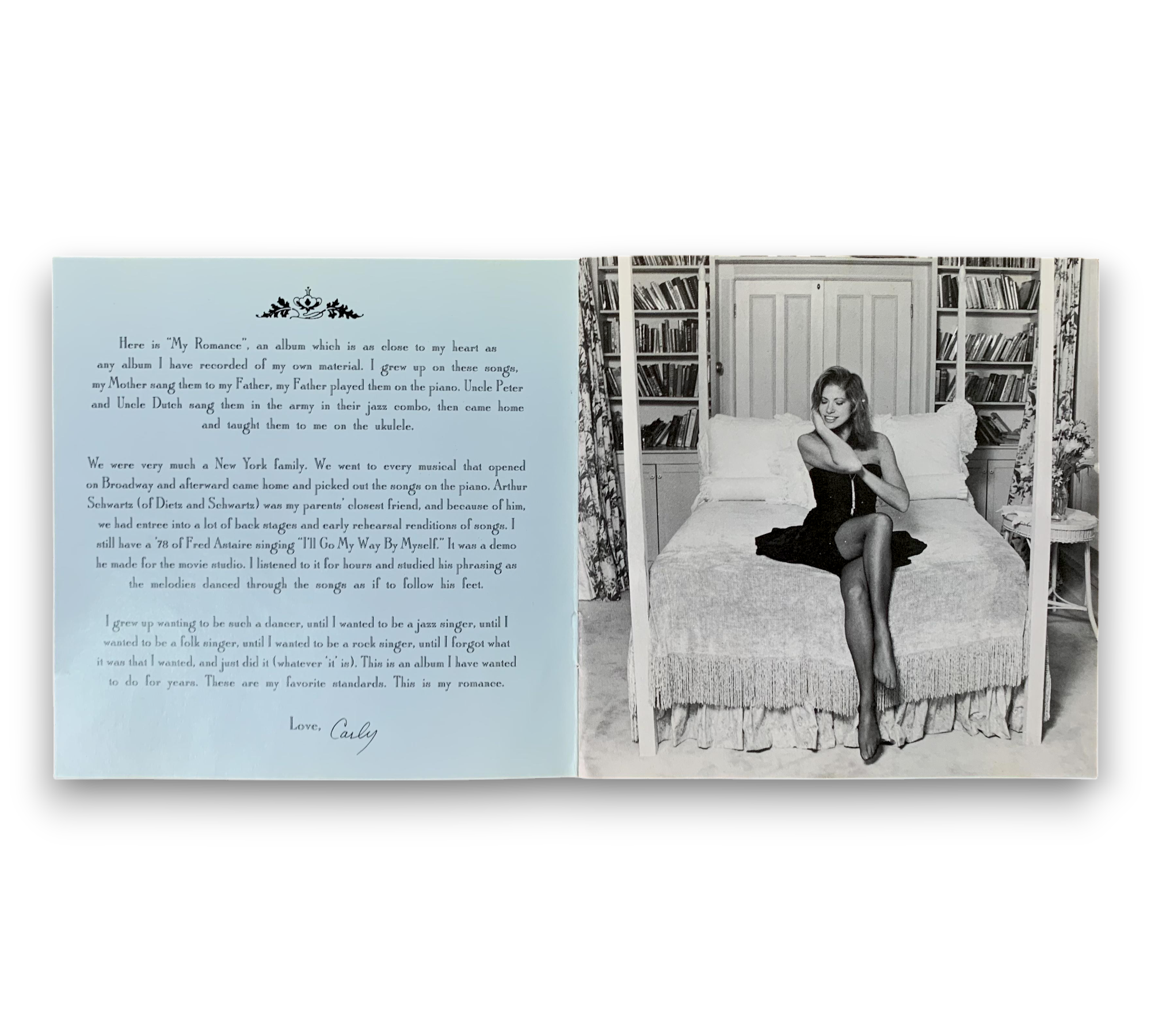 Here is "My Romance", an album which is as close to my heart as any album I have recorded of my own material. I grew up on these songs, my Mother sang them to my Father, my Father played them on the piano. Uncle Peter and Uncle Dutch sang them in the army in their jazz combo, then came home and taught them to me on the ukulele.

We were very much a New York family. We went to every musical that opened on Broadway and afterward came home and picked out the songs on the piano. Arthur Schwartz (of Dietz and Schwartz) was my parents' closest friend, and because of him, we had entree into a lot of back stages and early rehearsal renditions of songs. I still have a '78 of Fred Astaire singing "I'll Go My Way By Myself." It was a demo he made for the movie studio. I listened to it for hours and studied his phrasing as the melodies danced through the songs as if to follow his feet.

I grew up wanting to be such a dancer, until I wanted to be a jazz singer, until I wanted to be a folk singer, until I wanted to be a rock singer, until I forgot what it was that I wanted, and just did it (whatever 'it' is). This is an album I have wanted to do for years. These are my favorite standards. This is my romance.

Love, Carly